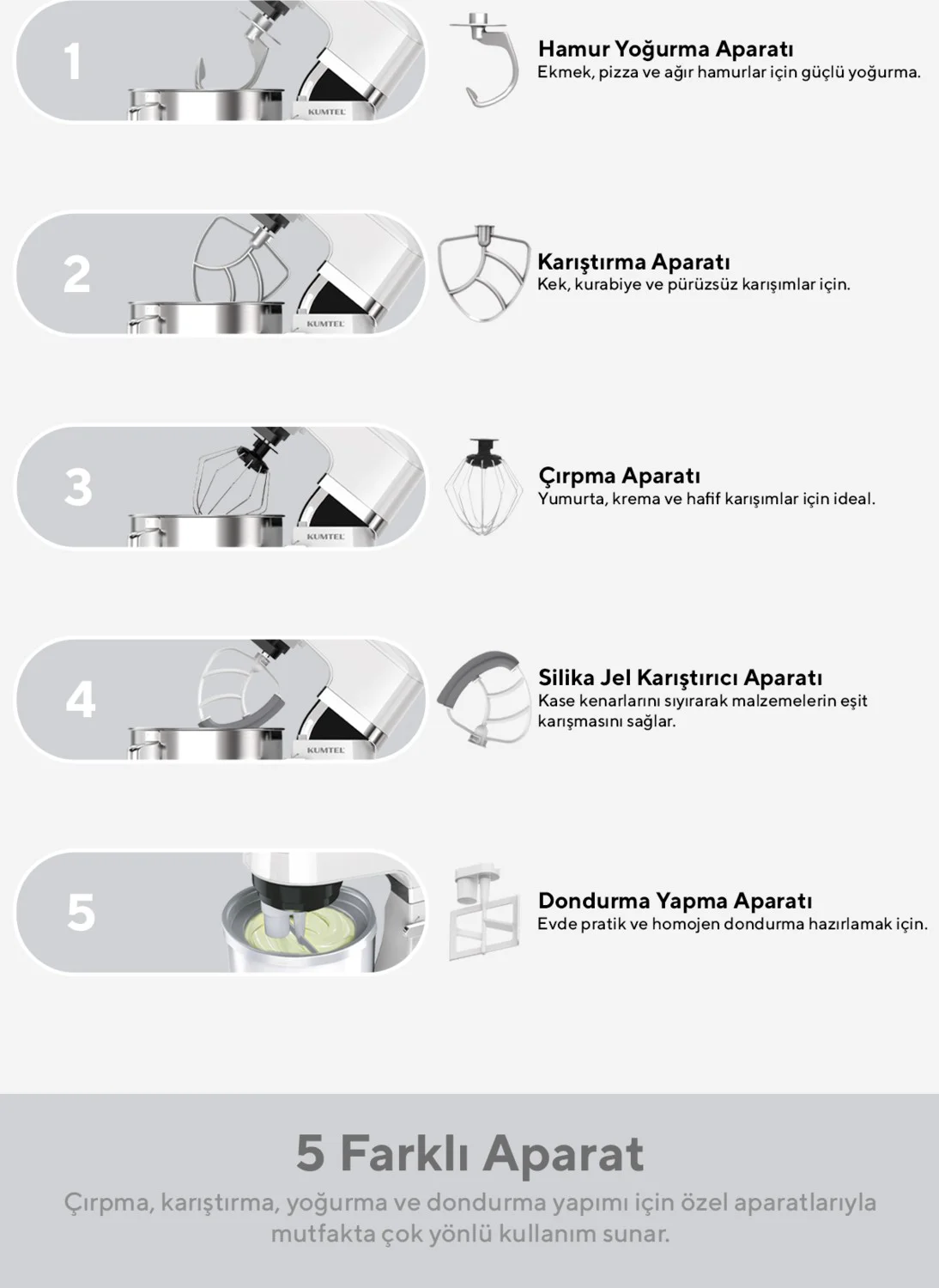 1

KUMTEL

Hamur Yoğurma Aparatı
Ekmek, pizza ve ağır hamurlar için güçlü yoğurma.

2

KUMTEL

Karıştırma Aparatı
Kek, kurabiye ve pürüzsüz karışımlar için.

3

KUMTEL

Çırpma Aparatı
Yumurta, krema ve hafif karışımlar için ideal.

4

KUMTEL

Silika Jel Karıştırıcı Aparatı
Kase kenarlarını sıyırarak malzemelerin eşit karışmasını sağlar.

5

Dondurma Yapma Aparatı
Evde pratik ve homojen dondurma hazırlamak için.

5 Farklı Aparat
Çırpma, karıştırma, yoğurma ve dondurma yapımı için özel aparatlarıyla mutfakta çok yönlü kullanım sunar.